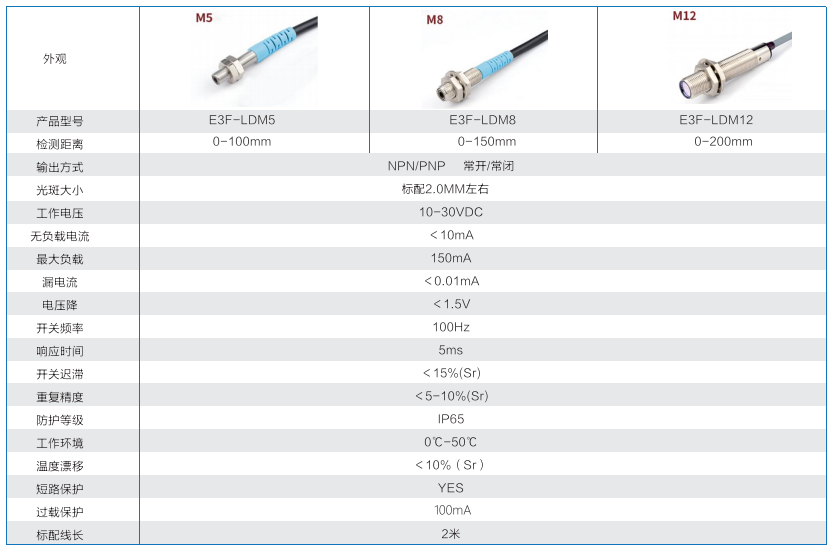 | 外观 | M5 | M8 | M12 |
|---|---|---|---|
| 产品型号 | E3F-LDM5 | E3F-LDM8 | E3F-LDM12 |
| 检测距离 | 0-100mm | 0-150mm | 0-200mm |
| 输出方式 | NPN/PNP 常开/常闭 | | |
| 光斑大小 | 标配2.0MM左右 | | |
| 工作电压 | 10-30VDC | | |
| 无负载电流 | <10mA | | |
| 最大负载 | 150mA | | |
| 漏电流 | <0.01mA | | |
| 电压降 | <1.5V | | |
| 开关频率 | 100Hz | | |
| 响应时间 | 5ms | | |
| 开关迟滞 | <15%(Sr) | | |
| 重复精度 | <5-10%(Sr) | | |
| 防护等级 | IP65 | | |
| 工作环境 | 0℃-50℃ | | |
| 温度漂移 | <10%(Sr) | | |
| 短路保护 | YES | | |
| 过载保护 | 100mA | | |
| 标配线长 | 2米 | | |